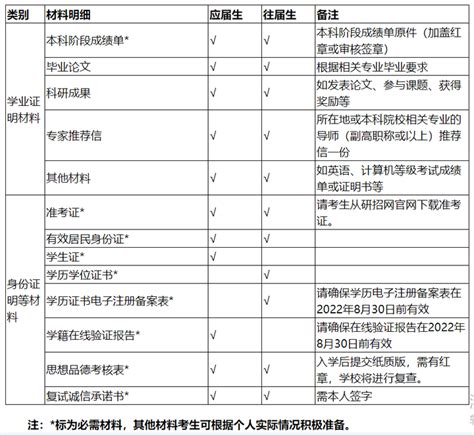 | 类别 | 材料明细 | 应届生 | 往届生 | 备注 |
|---|---|---|---|---|
| 学业证明材料 | 本科阶段成绩单* | √ | √ | 本科阶段成绩单原件（加盖红章或审核签章） |
| | 毕业论文 | √ | √ | 根据相关专业毕业要求 |
| | 科研成果 | √ | √ | 如发表论文、参与课题、获得奖励等 |
| | 专家推荐信 | √ | √ | 所在地或本科院校相关专业的导师（副高职称或以上）推荐信一份 |
| | 其他材料 | √ | √ | 如英语、计算机等级考试成绩单或证明书等 |
| 身份证明等材料 | 准考证* | √ | √ | 请考生从研招网官网下载准考证。 |
| | 有效居民身份证* | √ | √ | |
| | 学生证* | √ | | |
| | 学历学位证书* | | √ | |
| | 学历证书电子注册备案表* | | √ | 请确保学历电子注册备案表在2022年8月30日前有效 |
| | 学籍在线验证报告* | √ | | 请确保在线验证报告在2022年8月30日前有效 |
| | 思想品德考核表* | √ | √ | 入学后提交纸质版，需有红章，学校将进行复查。 |
| | 复试诚信承诺书* | √ | √ | 需本人签字 |

注：*标为必需材料，其他材料考生可根据个人实际情况积极准备。